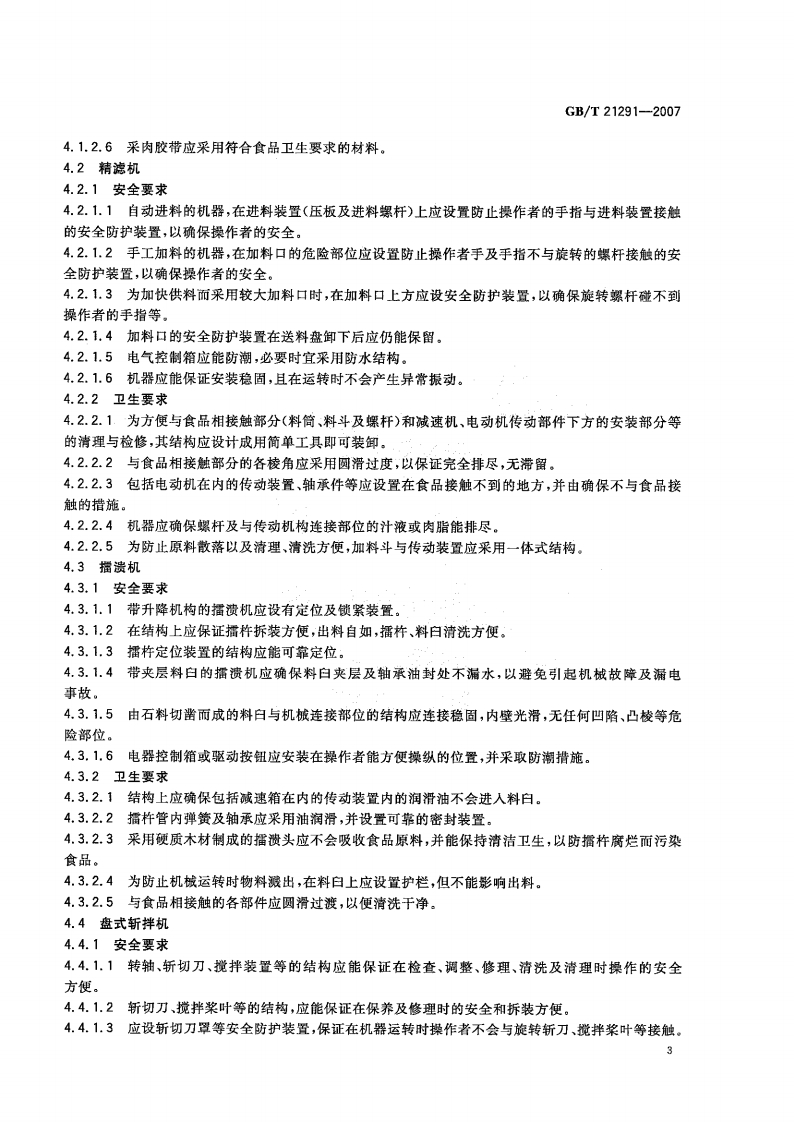 GB/T 21291—2007

4.1.2.6 采肉胶带应采用符合食品卫生要求的材料。

4.2 精滤机

4.2.1 安全要求

4.2.1.1 自动进料的机器,在进料装置(压板及进料螺杆)上应设置防止操作者的手指与进料装置接触的安全防护装置,以确保操作者的安全。

4.2.1.2 手工加料的机器,在加料口的危险部位应设置防止操作者手及手指不与旋转的螺杆接触的安全防护装置,以确保操作者的安全。

4.2.1.3 为加快供料而采用较大加料口时,在加料口上方应设安全防护装置,以确保旋转螺杆碰不到操作者的手指等。

4.2.1.4 加料口的安全防护装置在送料盘卸下后应仍能保留。

4.2.1.5 电气控制箱应能防潮,必要时宜采用防水结构。

4.2.1.6 机器应能保证安装稳固,且在运转时不会产生异常振动。

4.2.2 卫生要求

4.2.2.1 为方便与食品相接触部分(料筒、料斗及螺杆)和减速机、电动机传动部件下方的安装部分等的清理与检修,其结构应设计成用简单工具即可装卸。

4.2.2.2 与食品相接触部分的各棱角应采用圆滑过度,以保证完全排尽,无滞留。

4.2.2.3 包括电动机在内的传动装置、轴承件等应设置在食品接触不到的地方,并由确保不与食品接触的措施。

4.2.2.4 机器应确保螺杆及与传动机构连接部位的汁液或肉脂能排尽。

4.2.2.5 为防止原料散落以及清理、清洗方便,加料斗与传动装置应采用一体式结构。

4.3 擂溃机

4.3.1 安全要求

4.3.1.1 带升降机构的擂溃机应设有定位及锁紧装置。

4.3.1.2 在结构上应保证擂杵拆装方便,出料自如,擂杵、料臼清洗方便。

4.3.1.3 擂杵定位装置的结构应能可靠定位。

4.3.1.4 带夹层料臼的擂溃机应确保料臼夹层及轴承油封处不漏水,以避免引起机械故障及漏电事故。

4.3.1.5 由石料切凿而成的料臼与机械连接部位的结构应连接稳固,内壁光滑,无任何凹陷、凸棱等危险部位。

4.3.1.6 电器控制箱或驱动按钮应安装在操作者能方便操纵的位置,并采取防潮措施。

4.3.2 卫生要求

4.3.2.1 结构上应确保包括减速箱在内的传动装置内的润滑油不会进入料臼。

4.3.2.2 擂杵管内弹簧及轴承应采用油润滑,并设置可靠的密封装置。

4.3.2.3 采用硬质木材制成的擂溃头应不会吸收食品原料,并能保持清洁卫生,以防擂杵腐烂而污染食品。

4.3.2.4 为防止机械运转时物料溅出,在料臼上应设置护栏,但不能影响出料。

4.3.2.5 与食品相接触的各部件应圆滑过渡,以便清洗干净。

4.4 盘式斩拌机

4.4.1 安全要求

4.4.1.1 转轴、斩切刀、搅拌装置等的结构应能保证在检查、调整、修理、清洗及清理时操作的安全方便。

4.4.1.2 斩切刀、搅拌桨叶等的结构,应能保证在保养及修理时的安全和拆装方便。

4.4.1.3 应设斩切刀罩等安全防护装置,保证在机器运转时操作者不会与旋转斩刀、搅拌桨叶等接触。

3